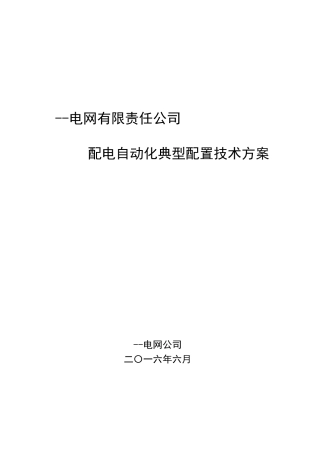 --电网有限责任公司

配电自动化典型配置技术方案

--电网公司
二〇一六年六月